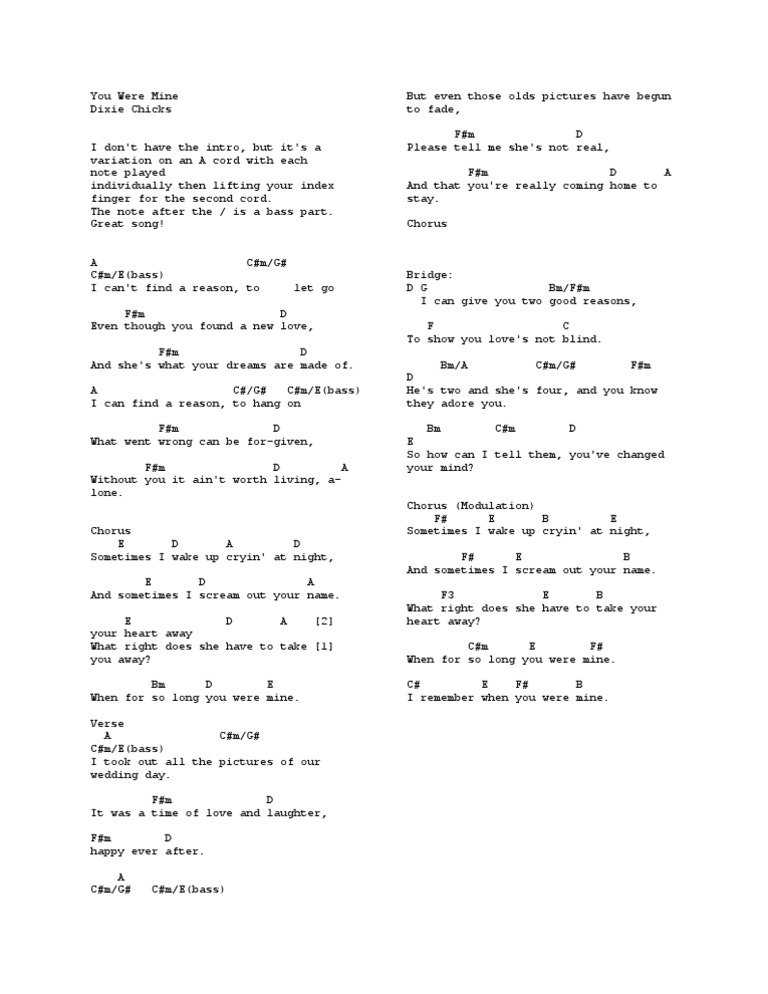 You Were Mine
Dixie Chicks

I don't have the intro, but it's a variation on an A cord with each note played
individually then lifting your index finger for the second cord.
The note after the / is a bass part.
Great song!

A C#m/G#
C#m/E(bass)
I can't find a reason, to let go

F#m D
Even though you found a new love,

F#m D
And she's what your dreams are made of.

A C#/G# C#m/E(bass)
I can find a reason, to hang on

F#m D
What went wrong can be for-given,

F#m D A
Without you it ain't worth living, a-lone.

Chorus
E D A D
Sometimes I wake up cryin' at night,

E D A
And sometimes I scream out your name.

E D A [2]
your heart away
What right does she have to take [1]
you away?

Bm D E
When for so long you were mine.

Verse
A C#m/G#
C#m/E(bass)
I took out all the pictures of our wedding day.

F#m D
It was a time of love and laughter,

F#m D
happy ever after.

A
C#m/G# C#m/E(bass)

But even those olds pictures have begun to fade,

F#m D
Please tell me she's not real,

F#m D A
And that you're really coming home to stay.

Chorus

Bridge:
D G Bm/F#m
I can give you two good reasons,

F C
To show you love's not blind.

Bm/A C#m/G# F#m
D
He's two and she's four, and you know they adore you.

Bm C#m D
E
So how can I tell them, you've changed your mind?

Chorus (Modulation)
F# E B E
Sometimes I wake up cryin' at night,

F# E B
And sometimes I scream out your name.

F3 E B
What right does she have to take your heart away?

C#m E F#
When for so long you were mine.

C# E F# B
I remember when you were mine.